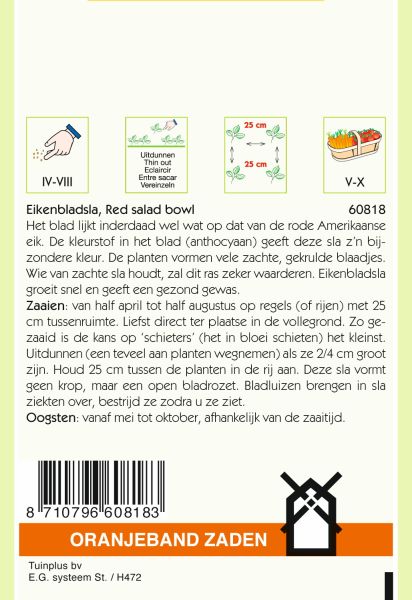 IV-VIII

Uitdunnen
Thin out
Eclaircir
Entre sacar
Vereinzeln

25 cm

25 cm

V-X

Eikenbladsla, Red salad bowl 60818

Het blad lijkt inderdaad wel wat op dat van de rode Amerikaanse eik. De kleurstof in het blad (anthocyaan) geeft deze sla z'n bijzondere kleur. De planten vormen vele zachte, gekrulde blaadjes. Wie van zachte sla houdt, zal dit ras zeker waarderen. Eikenbladsla groeit snel en geeft een gezond gewas.

Zaaien: van half april tot half augustus op regels (of rijen) met 25 cm tussenruimte. Liefst direct ter plaatse in de vollegrond. Zo gezaaid is de kans op 'schieters' (het in bloei schieten) het kleinst. Uitdunnen (een teveel aan planten wegnemen) als ze 2/4 cm groot zijn. Houd 25 cm tussen de planten in de rij aan. Deze sla vormt geen krop, maar een open bladrozet. Bladluizen brengen in sla ziekten over, bestrijd ze zodra u ze ziet.

Oogsten: vanaf mei tot oktober, afhankelijk van de zaaitijd.

8 710796 608183

ORANJEBAND ZADEN

Tuinplus bv
E.G. systeem St. / H472